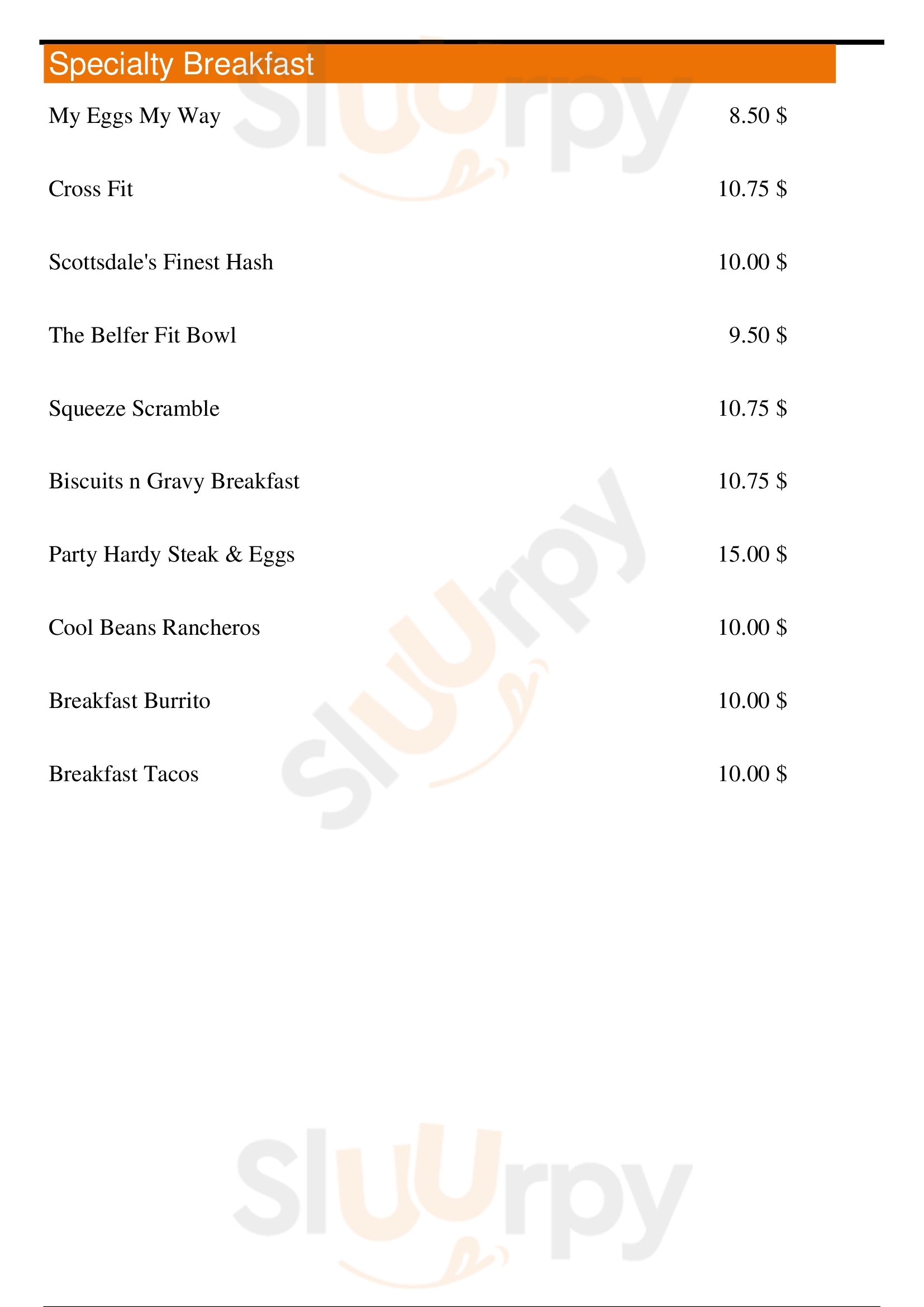 Specialty Breakfast

My Eggs My Way 8.50 $

Cross Fit 10.75 $

Scottsdale's Finest Hash 10.00 $

The Belfer Fit Bowl 9.50 $

Squeeze Scramble 10.75 $

Biscuits n Gravy Breakfast 10.75 $

Party Hardy Steak & Eggs 15.00 $

Cool Beans Rancheros 10.00 $

Breakfast Burrito 10.00 $

Breakfast Tacos 10.00 $

Sluurpy